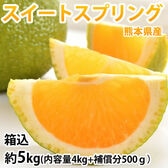 スイートスプリング
熊本県産
箱込
約5kg(内容量4kg+補償分500ｇ)